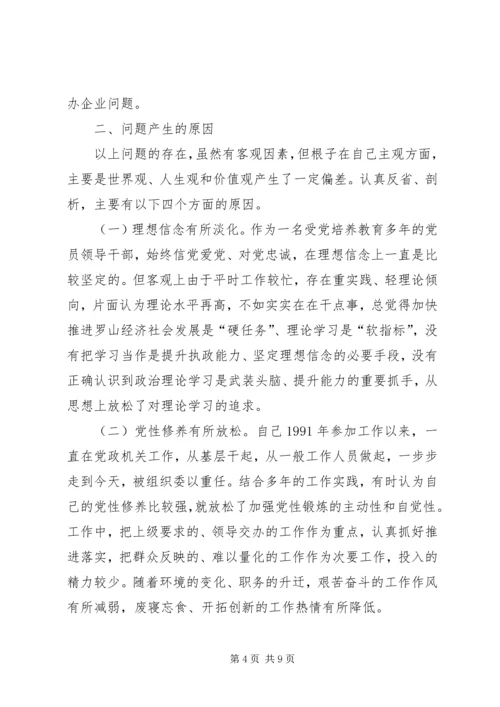 办企业问题。

二、问题产生的原因

以上问题的存在，虽然有客观因素，但根子在自己主观方面，主要是世界观、人生观和价值观产生了一定偏差。认真反省、剖析，主要有以下四个方面的原因。

（一）理想信念有所淡化。作为一名受党培养教育多年的党员领导干部，始终信党爱党、对党忠诚，在理想信念上一直是比较坚定的。但客观上由于平时工作较忙，存在重实践、轻理论倾向，片面认为理论水平再高，不如实实在在干点事，总觉得加快推进罗山经济社会发展是“硬任务”、理论学习是“软指标”，没有把学习当作是提升执政能力、坚定理想信念的必要手段，没有正确认识到政治理论学习是武装头脑、提升能力的重要抓手，从思想上放松了对理论学习的追求。

（二）党性修养有所放松。自己 1991 年参加工作以来，一直在党政机关工作，从基层干起，从一般工作人员做起，一步步走到今天，被组织委以重任。结合多年的工作实践，有时认为自己的党性修养比较强，就放松了加强党性锻炼的主动性和自觉性。工作中，把上级要求的、领导交办的工作作为重点，认真抓好推进落实，把群众反映的、难以量化的工作作为次要工作，投入的精力较少。随着环境的变化、职务的升迁，艰苦奋斗的工作作风有所减弱，废寝忘食、开拓创新的工作热情有所降低。

第 4 页 共 9 页